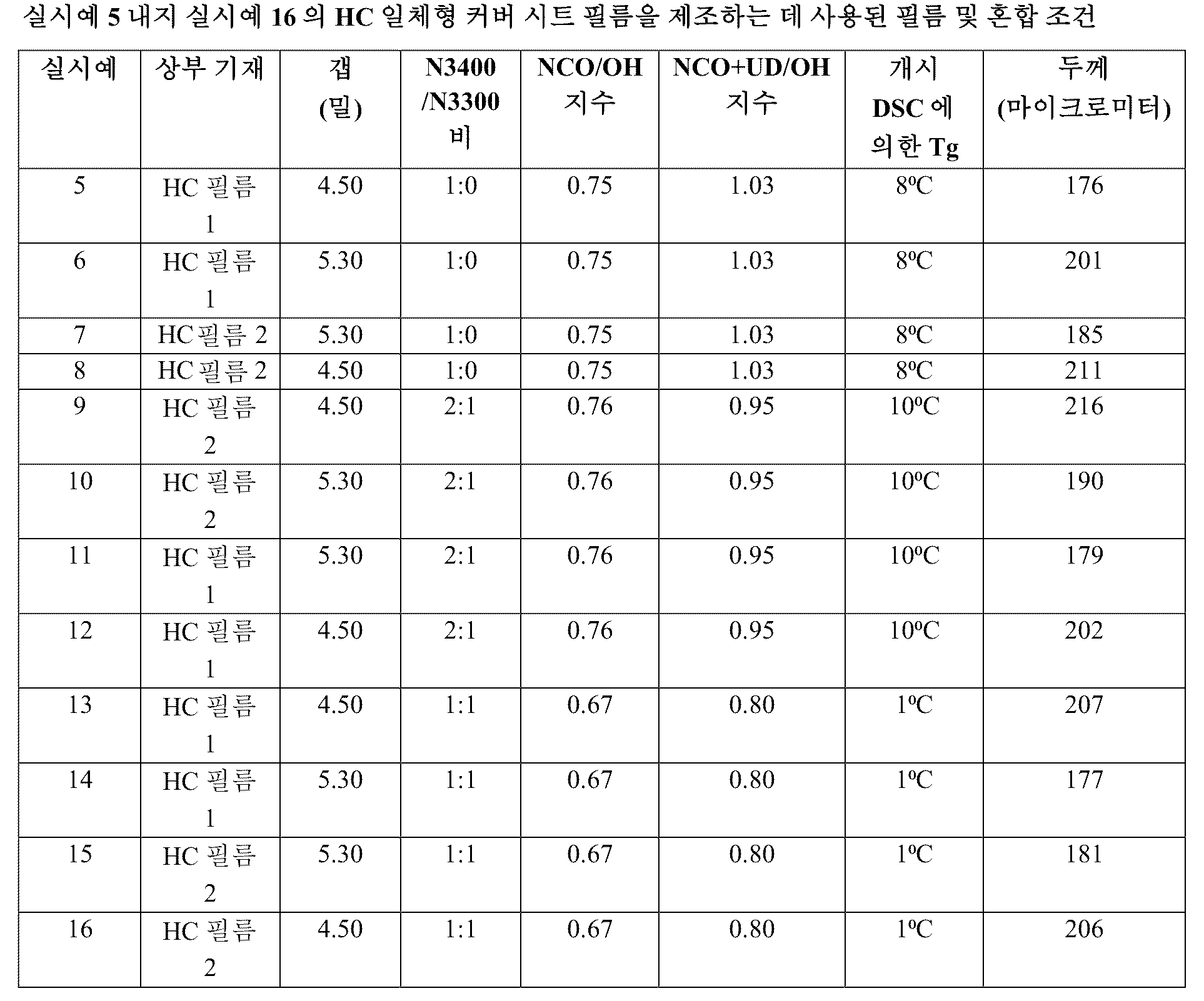 실시예 5 내지 실시예 16 의 HC 일체형 커버 시트 필름을 제조하는 데 사용된 필름 및 혼합 조건

| 실시예 | 상부 기재 | 갭 (밀) | N3400 /N3300 비 | NCO/OH 지수 | NCO+UD/OH 지수 | 개시 DSC 에 의한 Tg | 두께 (마이크로미터) |
|---|---|---|---|---|---|---|---|
| 5 | HC 필름 1 | 4.50 | 1:0 | 0.75 | 1.03 | 8ºC | 176 |
| 6 | HC 필름 1 | 5.30 | 1:0 | 0.75 | 1.03 | 8ºC | 201 |
| 7 | HC필름 2 | 5.30 | 1:0 | 0.75 | 1.03 | 8ºC | 185 |
| 8 | HC필름 2 | 4.50 | 1:0 | 0.75 | 1.03 | 8ºC | 211 |
| 9 | HC 필름 2 | 4.50 | 2:1 | 0.76 | 0.95 | 10ºC | 216 |
| 10 | HC 필름 2 | 5.30 | 2:1 | 0.76 | 0.95 | 10ºC | 190 |
| 11 | HC 필름 1 | 5.30 | 2:1 | 0.76 | 0.95 | 10ºC | 179 |
| 12 | HC 필름 1 | 4.50 | 2:1 | 0.76 | 0.95 | 10ºC | 202 |
| 13 | HC 필름 1 | 4.50 | 1:1 | 0.67 | 0.80 | 1ºC | 207 |
| 14 | HC 필름 1 | 5.30 | 1:1 | 0.67 | 0.80 | 1ºC | 177 |
| 15 | HC 필름 2 | 5.30 | 1:1 | 0.67 | 0.80 | 1ºC | 181 |
| 16 | HC 필름 2 | 4.50 | 1:1 | 0.67 | 0.80 | 1ºC | 206 |